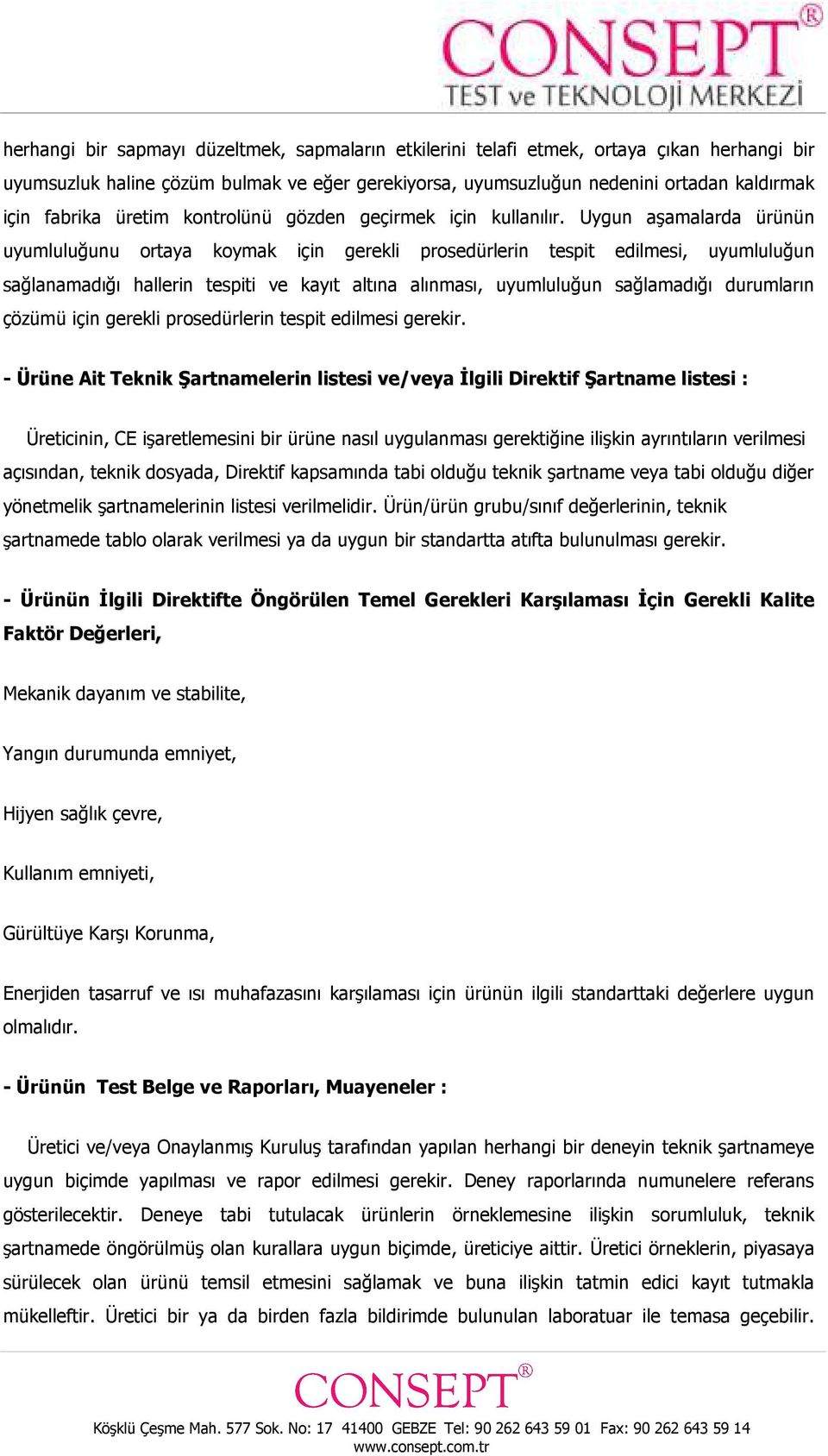 CONSEPT®
TEST ve TEKNOLOJİ MERKEZİ

herhangi bir sapmayı düzeltmek, sapmaların etkilerini telafi etmek, ortaya çıkan herhangi bir uyumsuzluk haline çözüm bulmak ve eğer gerekiyorsa, uyumsuzluğun nedenini ortadan kaldırmak için fabrika üretim kontrolünü gözden geçirmek için kullanılır. Uygun aşamalarda ürünün uyumluluğunu ortaya koymak için gerekli prosedürlerin tespit edilmesi, uyumluluğun sağlanamadığı hallerin tespiti ve kayıt altına alınması, uyumluluğun sağlamadığı durumların çözümü için gerekli prosedürlerin tespit edilmesi gerekir.

- Ürüne Ait Teknik Şartnamelerin listesi ve/veya İlgili Direktif Şartname listesi :

Üreticinin, CE işaretlemesini bir ürüne nasıl uygulanması gerektiğine ilişkin ayrıntıların verilmesi açısından, teknik dosyada, Direktif kapsamında tabi olduğu teknik şartname veya tabi olduğu diğer yönetmelik şartnamelerinin listesi verilmelidir. Ürün/ürün grubu/sınıf değerlerinin, teknik şartnamede tablo olarak verilmesi ya da uygun bir standartta atıfta bulunulması gerekir.

- Ürünün İlgili Direktifte Öngörülen Temel Gerekleri Karşılaması İçin Gerekli Kalite Faktör Değerleri,

Mekanik dayanım ve stabilite,

Yangın durumunda emniyet,

Hijyen sağlık çevre,

Kullanım emniyeti,

Gürültüye Karşı Korunma,

Enerjiden tasarruf ve ısı muhafazasını karşılaması için ürünün ilgili standarttaki değerlere uygun olmalıdır.

- Ürünün Test Belge ve Raporları, Muayeneler :

Üretici ve/veya Onaylanmış Kuruluş tarafından yapılan herhangi bir deneyin teknik şartnameye uygun biçimde yapılması ve rapor edilmesi gerekir. Deney raporlarında numunelere referans gösterilecektir. Deneye tabi tutulacak ürünlerin örneklemesine ilişkin sorumluluk, teknik şartnamede öngörülmüş olan kurallara uygun biçimde, üreticiye aittir. Üretici örneklerin, piyasaya sürülecek olan ürünü temsil etmesini sağlamak ve buna ilişkin tatmin edici kayıt tutmakla mükelleftir. Üretici bir ya da birden fazla bildirimde bulunulan laboratuar ile temasa geçebilir.

CONSEPT®
Köşklü Çeşme Mah. 577 Sok. No: 17 41400 GEBZE Tel: 90 262 643 59 01 Fax: 90 262 643 59 14
www.consept.com.tr